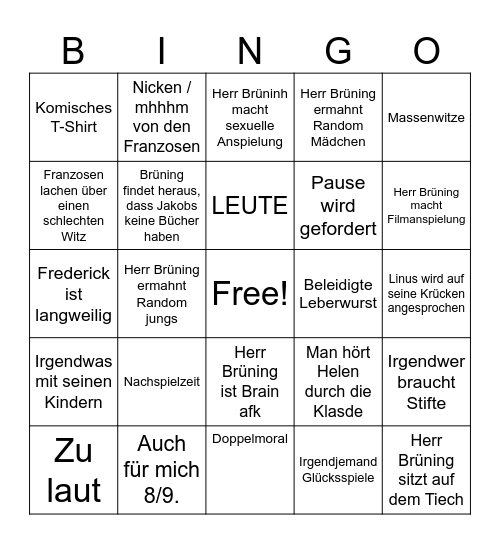 | B | I | N | G | O |
|---|---|---|---|---|
| Komisches T-Shirt | Nicken / mhhhm von den Franzosen | Herr Brüninh macht sexuelle Anspielung | Herr Brüning ermahnt Random Mädchen | Massenwitze |
| Franzosen lachen über einen schlechten Witz | Brüning findet heraus, dass Jakobs keine Bücher haben | LEUTE | Pause wird gefordert | Herr Brüning macht Filmanspielung |
| Frederick ist langweilig | Herr Brüning ermahnt Random jungs | Free! | Beleidigte Leberwurst | Linus wird auf seine Krücken angesprochen |
| Irgendwas mit seinen Kindern | Nachspielzeit | Herr Brüning ist Brain afk | Man hört Helen durch die Klasde | Irgendwer braucht Stifte |
| Zu laut | Auch für mich 8/9. | Doppelmoral | Irgendjemand Glücksspiele | Herr Brüning sitzt auf dem Tiech |